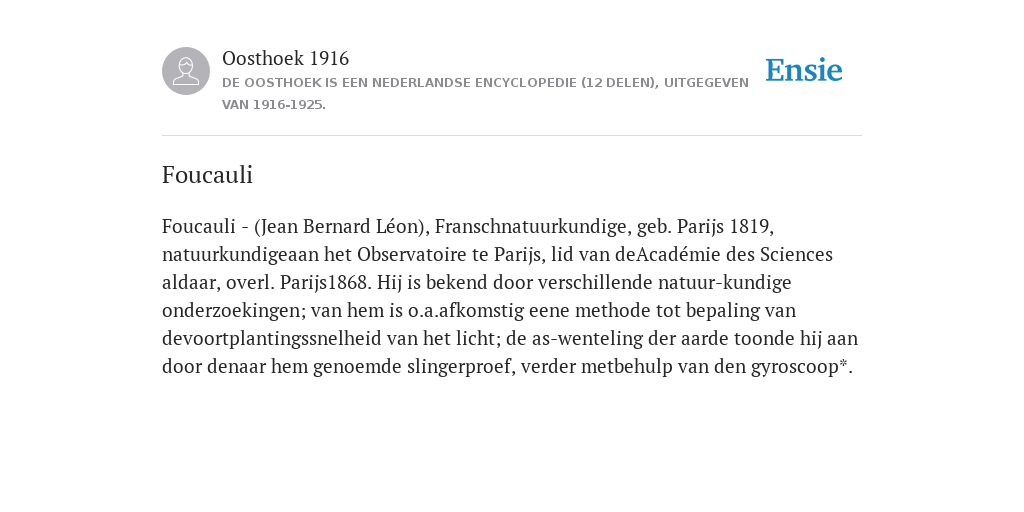 Oosthoek 1916

DE OOSTHOEK IS EEN NEDERLANDSE ENCYCLOPEDIE (12 DELEN), UITGEGEVEN VAN 1916-1925.

Ensie

Foucauli

Foucauli - (Jean Bernard Léon), Franschnatuurkundige, geb. Parijs 1819, natuurkundigeaan het Observatoire te Parijs, lid van deAcadémie des Sciences aldaar, overl. Parijs1868. Hij is bekend door verschillende natuur-kundige onderzoekingen; van hem is o.a.afkomstig eene methode tot bepaling van devoortplantingssnelheid van het licht; de as-wenteling der aarde toonde hij aan door denaar hem genoemde slingerproef, verder metbehulp van den gyroscoop*.